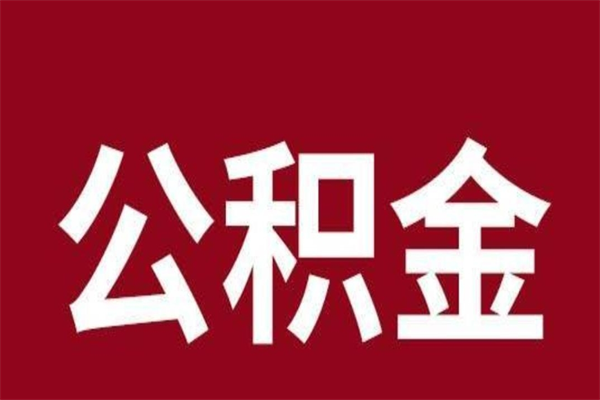 公积金